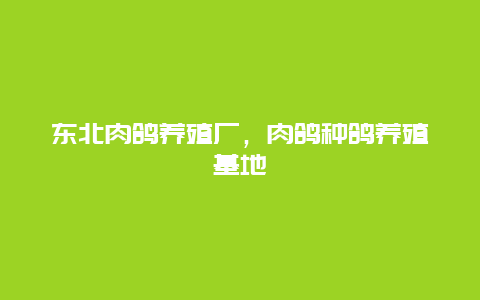 东北肉鸽养殖厂，肉鸽种鸽养殖基地